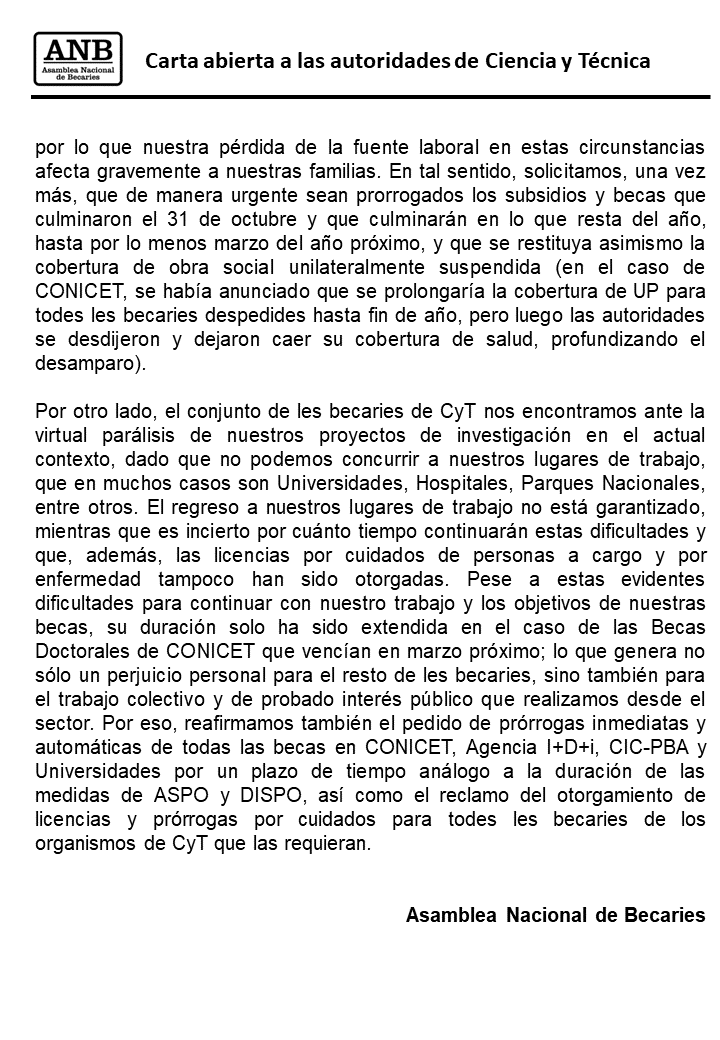 ANB
Asamblea Nacional de Becaries

Carta abierta a las autoridades de Ciencia y Técnica

por lo que nuestra pérdida de la fuente laboral en estas circunstancias afecta gravemente a nuestras familias. En tal sentido, solicitamos, una vez más, que de manera urgente sean prorrogados los subsidios y becas que culminaron el 31 de octubre y que culminarán en lo que resta del año, hasta por lo menos marzo del año próximo, y que se restituya asimismo la cobertura de obra social unilateralmente suspendida (en el caso de CONICET, se había anunciado que se prolongaría la cobertura de UP para todes les becaries despedides hasta fin de año, pero luego las autoridades se desdijeron y dejaron caer su cobertura de salud, profundizando el desamparo).

Por otro lado, el conjunto de les becaries de CyT nos encontramos ante la virtual parálisis de nuestros proyectos de investigación en el actual contexto, dado que no podemos concurrir a nuestros lugares de trabajo, que en muchos casos son Universidades, Hospitales, Parques Nacionales, entre otros. El regreso a nuestros lugares de trabajo no está garantizado, mientras que es incierto por cuánto tiempo continuarán estas dificultades y que, además, las licencias por cuidados de personas a cargo y por enfermedad tampoco han sido otorgadas. Pese a estas evidentes dificultades para continuar con nuestro trabajo y los objetivos de nuestras becas, su duración solo ha sido extendida en el caso de las Becas Doctorales de CONICET que vencían en marzo próximo; lo que genera no sólo un perjuicio personal para el resto de les becaries, sino también para el trabajo colectivo y de probado interés público que realizamos desde el sector. Por eso, reafirmamos también el pedido de prórrogas inmediatas y automáticas de todas las becas en CONICET, Agencia I+D+i, CIC-PBA y Universidades por un plazo de tiempo análogo a la duración de las medidas de ASPO y DISPO, así como el reclamo del otorgamiento de licencias y prórrogas por cuidados para todes les becaries de los organismos de CyT que las requieran.

Asamblea Nacional de Becaries